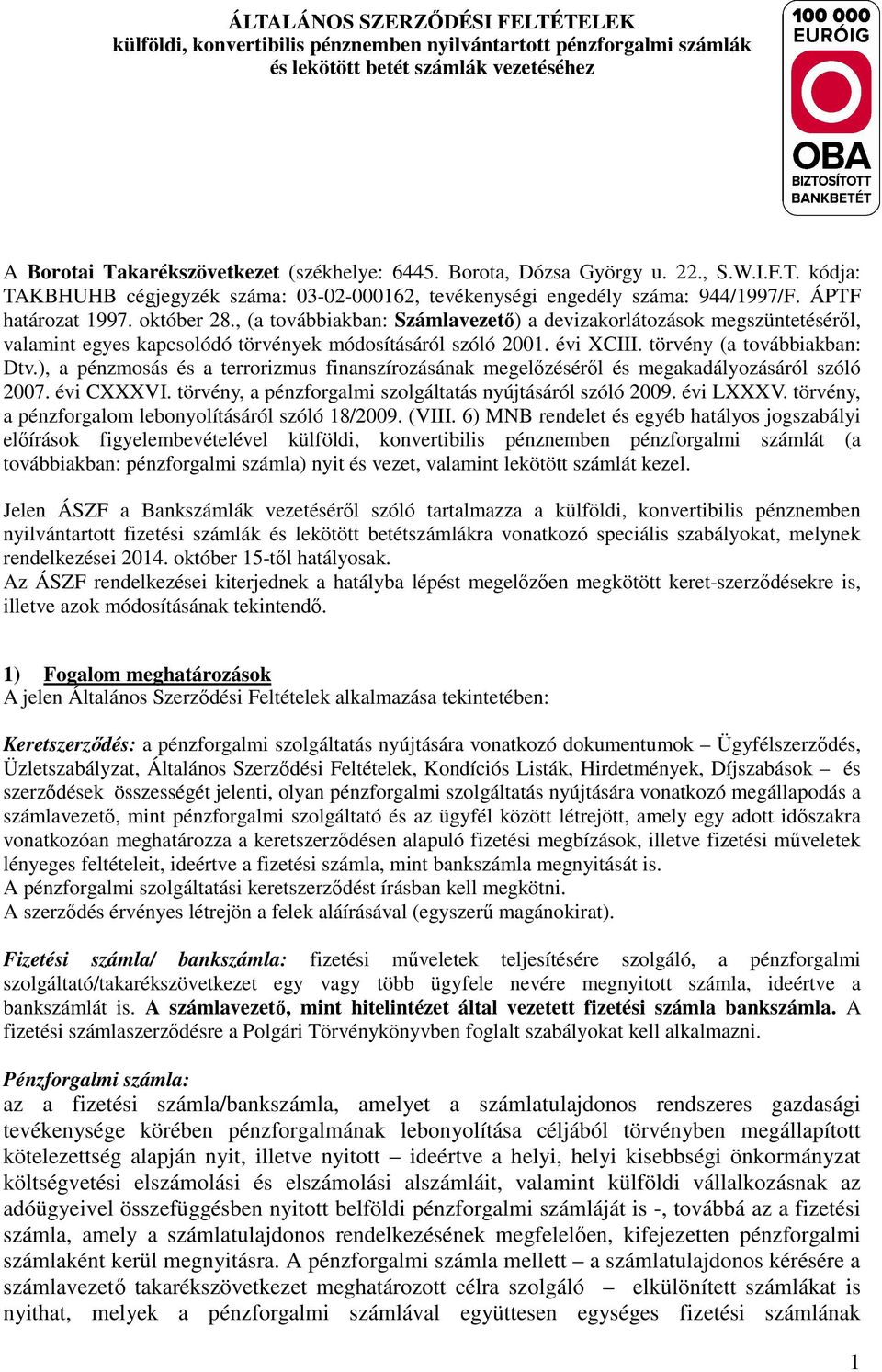 ÁLTALÁNOS SZERZŐDÉSI FELTÉTELEK
külföldi, konvertibilis pénznemben nyilvántartott pénzforgalmi számlák és lekötött betét számlák vezetéséhez

100 000 EURÓIG
OBA
BIZTOSÍTOTT BANKBETÉT

A Borotai Takarékszövetkezet (székhelye: 6445. Borota, Dózsa György u. 22., S.W.I.F.T. kódja: TAKBHUHB cégjegyzék száma: 03-02-000162, tevékenységi engedély száma: 944/1997/F. ÁPTF határozat 1997. október 28., (a továbbiakban: Számlavezető) a devizakorlátozások megszüntetéséről, valamint egyes kapcsolódó törvények módosításáról szóló 2001. évi XCIII. törvény (a továbbiakban: Dtv.), a pénzmosás és a terrorizmus finanszírozásának megelőzéséről és megakadályozásáról szóló 2007. évi CXXXVI. törvény, a pénzforgalmi szolgáltatás nyújtásáról szóló 2009. évi LXXXV. törvény, a pénzforgalom lebonyolításáról szóló 18/2009. (VIII. 6) MNB rendelet és egyéb hatályos jogszabályi előírások figyelembevételével külföldi, konvertibilis pénznemben pénzforgalmi számlát (a továbbiakban: pénzforgalmi számla) nyit és vezet, valamint lekötött számlát kezel.

Jelen ÁSZF a Bankszámlák vezetéséről szóló tartalmazza a külföldi, konvertibilis pénznemben nyilvántartott fizetési számlák és lekötött betétszámlákra vonatkozó speciális szabályokat, melynek rendelkezései 2014. október 15-től hatályosak.
Az ÁSZF rendelkezései kiterjednek a hatályba lépést megelőzően megkötött keret-szerződésekre is, illetve azok módosításának tekintendő.

1) Fogalom meghatározások
A jelen Általános Szerződési Feltételek alkalmazása tekintetében:

Keretszerződés: a pénzforgalmi szolgáltatás nyújtására vonatkozó dokumentumok – Ügyfélszerződés, Üzletszabályzat, Általános Szerződési Feltételek, Kondíciós Listák, Hirdetmények, Díjszabások – és szerződések összességét jelenti, olyan pénzforgalmi szolgáltatás nyújtására vonatkozó megállapodás a számlavezető, mint pénzforgalmi szolgáltató és az ügyfél között létrejött, amely egy adott időszakra vonatkozóan meghatározza a keretszerződésen alapuló fizetési megbízások, illetve fizetési műveletek lényeges feltételeit, ideértve a fizetési számla, mint bankszámla megnyitását is.
A pénzforgalmi szolgáltatási keretszerződést írásban kell megkötni.
A szerződés érvényes létrejön a felek aláírásával (egyszerű magánokirat).

Fizetési számla/ bankszámla: fizetési műveletek teljesítésére szolgáló, a pénzforgalmi szolgáltató/takarékszövetkezet egy vagy több ügyfele nevére megnyitott számla, ideértve a bankszámlát is. A számlavezető, mint hitelintézet által vezetett fizetési számla bankszámla. A fizetési számlaszerződésre a Polgári Törvénykönyvben foglalt szabályokat kell alkalmazni.

Pénzforgalmi számla:
az a fizetési számla/bankszámla, amelyet a számlatulajdonos rendszeres gazdasági tevékenysége körében pénzforgalmának lebonyolítása céljából törvényben megállapított kötelezettség alapján nyit, illetve nyitott – ideértve a helyi, helyi kisebbségi önkormányzat költségvetési elszámolási és elszámolási alszámláit, valamint külföldi vállalkozásnak az adóügyeivel összefüggésben nyitott belföldi pénzforgalmi számláját is -, továbbá az a fizetési számla, amely a számlatulajdonos rendelkezésének megfelelően, kifejezetten pénzforgalmi számlaként kerül megnyitásra. A pénzforgalmi számla mellett – a számlatulajdonos kérésére a számlavezető takarékszövetkezet meghatározott célra szolgáló – elkülönített számlákat is nyithat, melyek a pénzforgalmi számlával együttesen egységes fizetési számlának

1